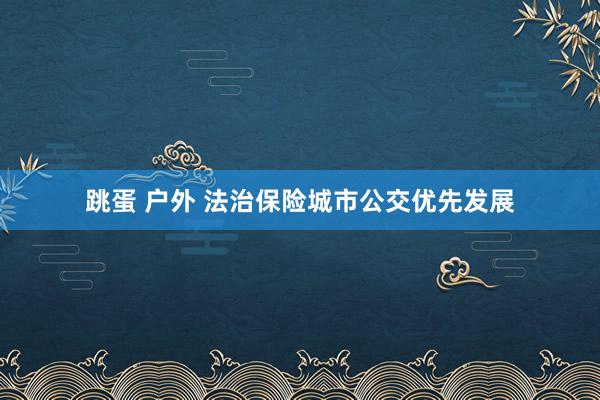 跳蛋 户外 法治保险城市公交优先发展